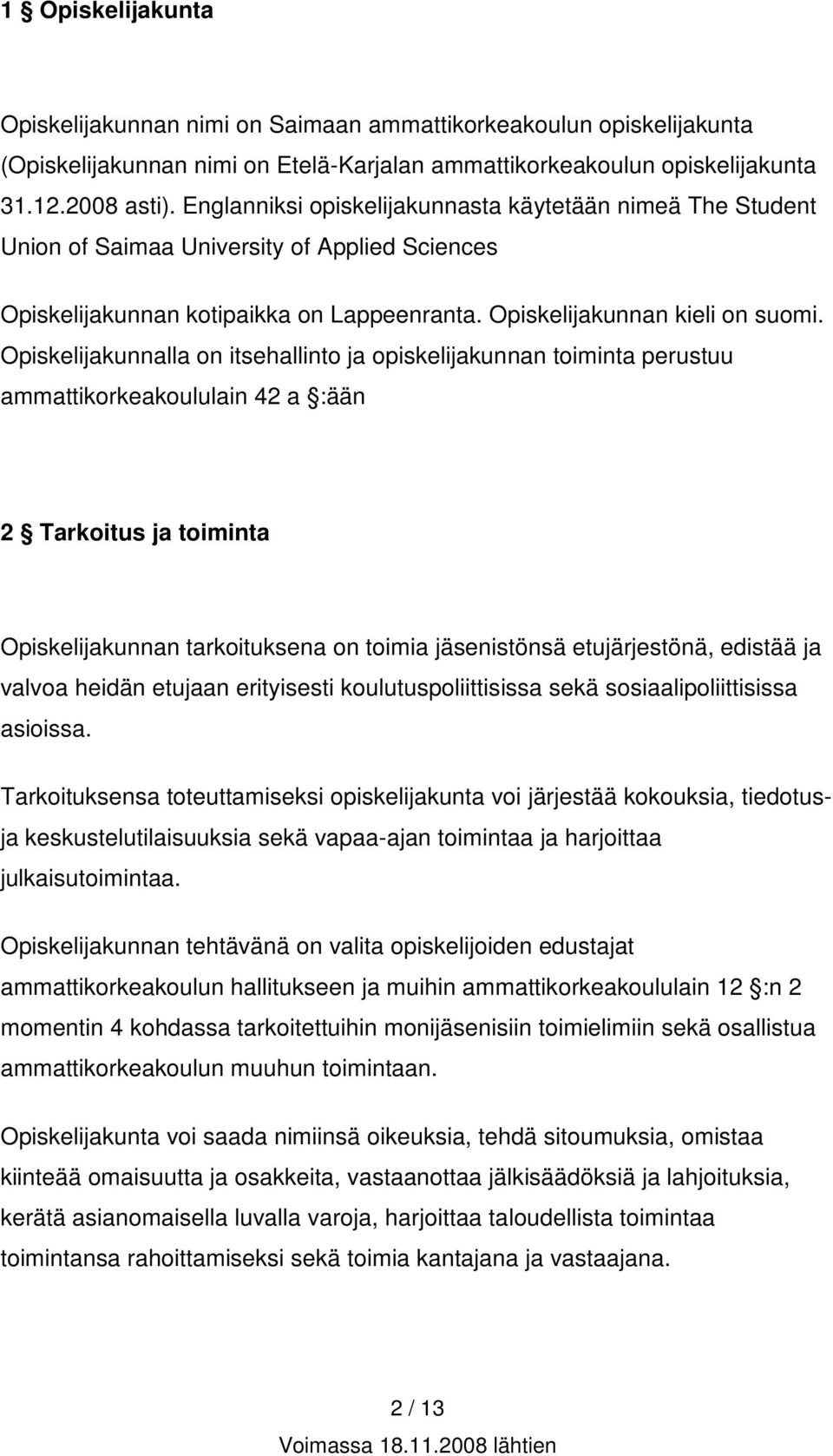 1 § Opiskelijakunta

Opiskelijakunnan nimi on Saimaan ammattikorkeakoulun opiskelijakunta (Opiskelijakunnan nimi on Etelä-Karjalan ammattikorkeakoulun opiskelijakunta 31.12.2008 asti). Englanniksi opiskelijakunnasta käytetään nimeä The Student Union of Saimaa University of Applied Sciences

Opiskelijakunnan kotipaikka on Lappeenranta. Opiskelijakunnan kieli on suomi. Opiskelijakunnalla on itsehallinto ja opiskelijakunnan toiminta perustuu ammattikorkeakoululain 42 a §:ään

2 § Tarkoitus ja toiminta

Opiskelijakunnan tarkoituksena on toimia jäsenistönsä etujärjestönä, edistää ja valvoa heidän etujaan erityisesti koulutuspoliittisissa sekä sosiaalipoliittisissa asioissa.

Tarkoituksensa toteuttamiseksi opiskelijakunta voi järjestää kokouksia, tiedotus- ja keskustelutilaisuuksia sekä vapaa-ajan toimintaa ja harjoittaa julkaisutoimintaa.

Opiskelijakunnan tehtävänä on valita opiskelijoiden edustajat ammattikorkeakoulun hallitukseen ja muihin ammattikorkeakoululain 12 §:n 2 momentin 4 kohdassa tarkoitettuihin monijäsenisiin toimielimiin sekä osallistua ammattikorkeakoulun muuhun toimintaan.

Opiskelijakunta voi saada nimiinsä oikeuksia, tehdä sitoumuksia, omistaa kiinteää omaisuutta ja osakkeita, vastaanottaa jälkisäädöksiä ja lahjoituksia, kerätä asianomaisella luvalla varoja, harjoittaa taloudellista toimintaa toimintansa rahoittamiseksi sekä toimia kantajana ja vastaajana.

2 / 13

Voimassa 18.11.2008 lähtien